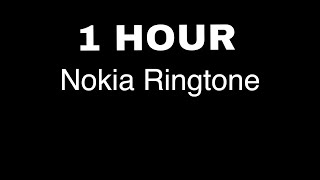 1 HOUR
Nokia Ringtone